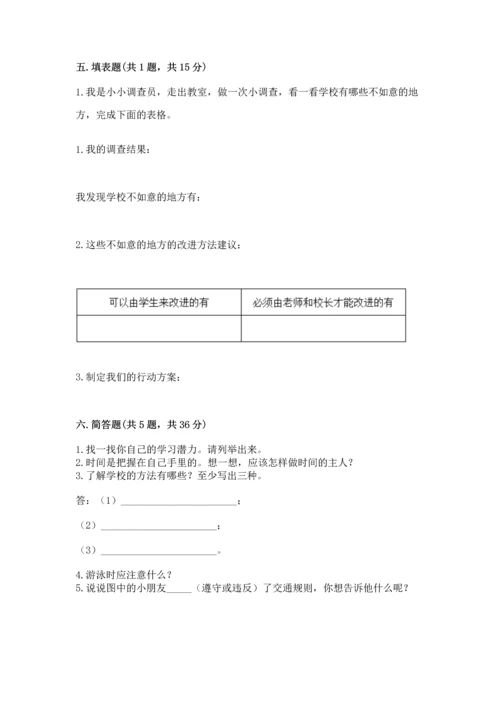 五. 填表题(共 1 题，共 15 分)

1. 我是小小调查员，走出教室，做一次小调查，看一看学校有哪些不如意的地方，完成下面的表格。

1. 我的调查结果：

我发现学校不如意的地方有：

2. 这些不如意的地方的改进方法建议：

| 可以由学生来改进的有 | 必须由老师和校长才能改进的有 |
|---|---|
| | |

3. 制定我们的行动方案：

六. 简答题(共 5 题，共 36 分)

1. 找一找你自己的学习潜力。请列举出来。
2. 时间是把握在自己手里的。想一想，应该怎样做时间的主人？
3. 了解学校的方法有哪些？至少写出三种。

答：（1）________________________；

（2）________________________；

（3）________________________。

4. 游泳时应注意什么？
5. 说说图中的小朋友_____（遵守或违反）了交通规则，你想告诉他什么呢？